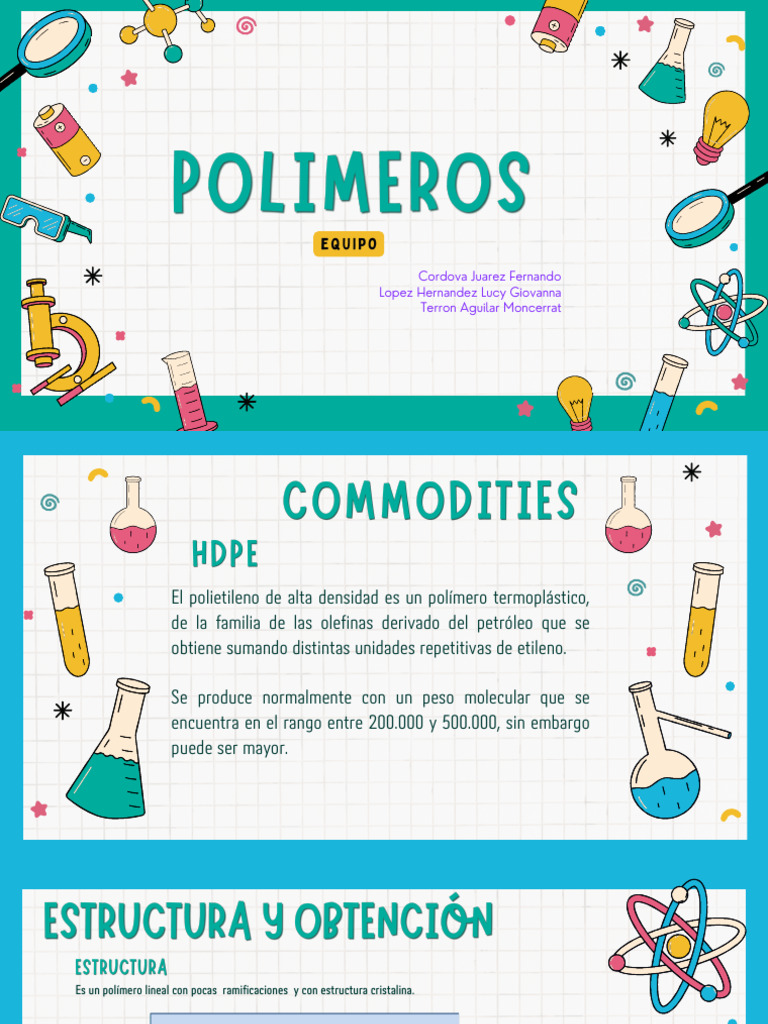 POLIMEROS

EQUIPO

Cordova Juarez Fernando
Lopez Hernandez Lucy Giovanna
Terron Aguilar Moncerrat

COMMODITIES

HDPE

El polietileno de alta densidad es un polímero termoplástico, de la familia de las olefinas derivado del petróleo que se obtiene sumando distintas unidades repetitivas de etileno.

Se produce normalmente con un peso molecular que se encuentra en el rango entre 200.000 y 500.000, sin embargo puede ser mayor.

ESTRUCTURA Y OBTENCIÓN

ESTRUCTURA

Es un polímero lineal con pocas ramificaciones y con estructura cristalina.